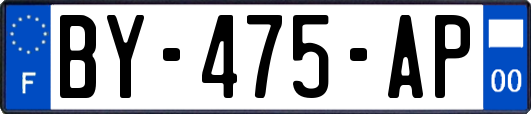 F

BY-475-AP

00